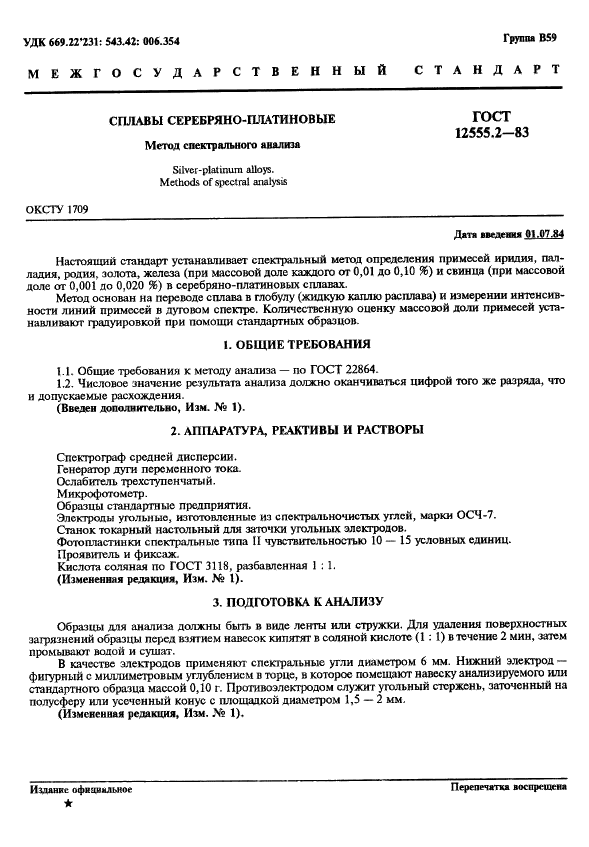 УДК 669.22'231: 543.42: 006.354

Группа В59

МЕЖГОСУДАРСТВЕННЫЙ СТАНДАРТ

СПЛАВЫ СЕРЕБРЯНО-ПЛАТИНОВЫЕ

Метод спектрального анализа

Silver-platinum alloys.
Methods of spectral analysis

ГОСТ
12555.2—83

ОКСТУ 1709

Дата введения 01.07.84

Настоящий стандарт устанавливает спектральный метод определения примесей иридия, палладия, родия, золота, железа (при массовой доле каждого от 0,01 до 0,10 %) и свинца (при массовой доле от 0,001 до 0,020 %) в серебряно-платиновых сплавах.

Метод основан на переводе сплава в глобулу (жидкую каплю расплава) и измерении интенсивности линий примесей в дуговом спектре. Количественную оценку массовой доли примесей устанавливают градуировкой при помощи стандартных образцов.

1. ОБЩИЕ ТРЕБОВАНИЯ

1.1. Общие требования к методу анализа — по ГОСТ 22864.

1.2. Числовое значение результата анализа должно оканчиваться цифрой того же разряда, что и допускаемые расхождения.

(Введен дополнительно, Изм. № 1).

2. АППАРАТУРА, РЕАКТИВЫ И РАСТВОРЫ

Спектрограф средней дисперсии.
Генератор дуги переменного тока.
Ослабитель трехступенчатый.
Микрофотометр.
Образцы стандартные предприятия.
Электроды угольные, изготовленные из спектральночистых углей, марки ОСЧ-7.
Станок токарный настольный для заточки угольных электродов.
Фотопластинки спектральные типа II чувствительностью 10 — 15 условных единиц.
Проявитель и фиксаж.
Кислота соляная по ГОСТ 3118, разбавленная 1 : 1.
(Измененная редакция, Изм. № 1).

3. ПОДГОТОВКА К АНАЛИЗУ

Образцы для анализа должны быть в виде ленты или стружки. Для удаления поверхностных загрязнений образцы перед взятием навесок кипятят в соляной кислоте (1 : 1) в течение 2 мин, затем промывают водой и сушат.

В качестве электродов применяют спектральные угли диаметром 6 мм. Нижний электрод — фигурный с миллиметровым углублением в торце, в которое помещают навеску анализируемого или стандартного образца массой 0,10 г. Противоэлектродом служит угольный стержень, заточенный на полусферу или усеченный конус с площадкой диаметром 1,5 — 2 мм.

(Измененная редакция, Изм. № 1).

Издание официальное

★

Перепечатка воспрещена